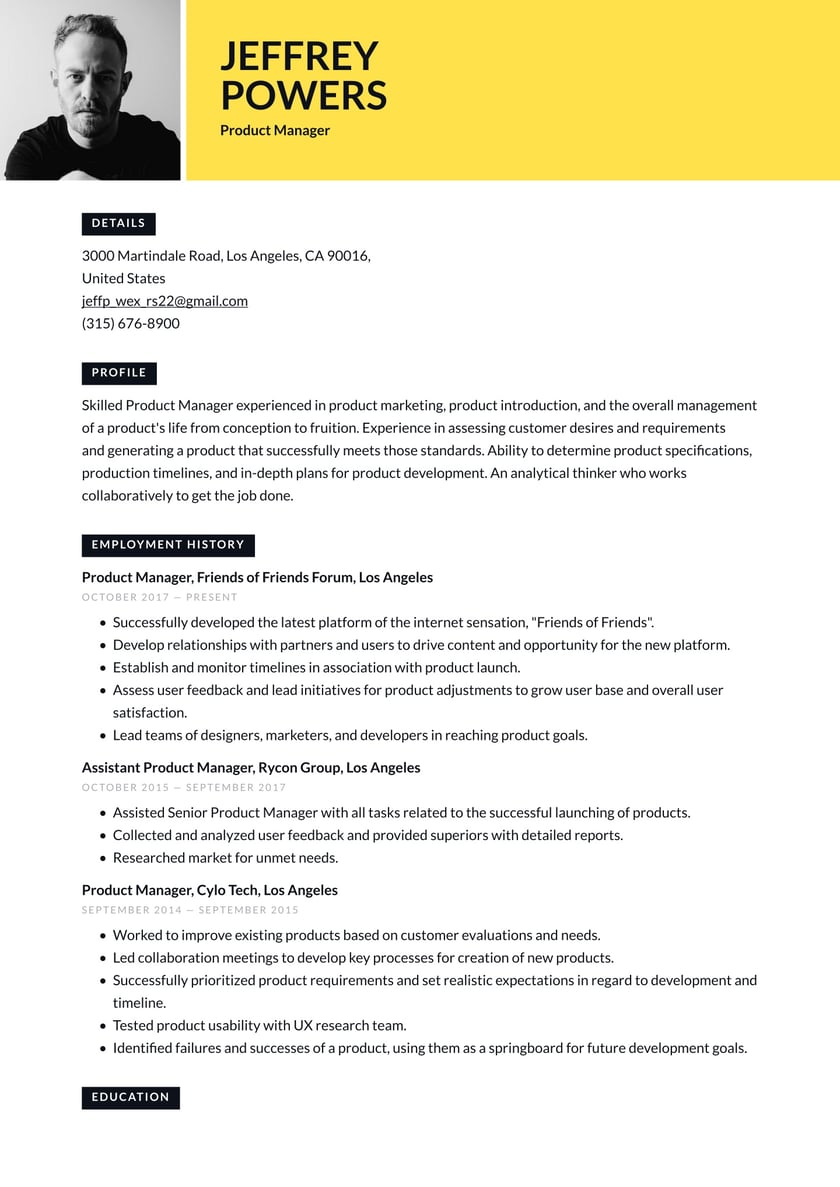 JEFFREY POWERS
Product Manager

DETAILS

3000 Martindale Road, Los Angeles, CA 90016, United States
jeffp_wex_rs22@gmail.com
(315) 676-8900

PROFILE

Skilled Product Manager experienced in product marketing, product introduction, and the overall management of a product's life from conception to fruition. Experience in assessing customer desires and requirements and generating a product that successfully meets those standards. Ability to determine product specifications, production timelines, and in-depth plans for product development. An analytical thinker who works collaboratively to get the job done.

EMPLOYMENT HISTORY

Product Manager, Friends of Friends Forum, Los Angeles
OCTOBER 2017 — PRESENT

- Successfully developed the latest platform of the internet sensation, "Friends of Friends".
- Develop relationships with partners and users to drive content and opportunity for the new platform.
- Establish and monitor timelines in association with product launch.
- Assess user feedback and lead initiatives for product adjustments to grow user base and overall user satisfaction.
- Lead teams of designers, marketers, and developers in reaching product goals.

Assistant Product Manager, Rycon Group, Los Angeles
OCTOBER 2015 — SEPTEMBER 2017

- Assisted Senior Product Manager with all tasks related to the successful launching of products.
- Collected and analyzed user feedback and provided superiors with detailed reports.
- Researched market for unmet needs.

Product Manager, Cylo Tech, Los Angeles
SEPTEMBER 2014 — SEPTEMBER 2015

- Worked to improve existing products based on customer evaluations and needs.
- Led collaboration meetings to develop key processes for creation of new products.
- Successfully prioritized product requirements and set realistic expectations in regard to development and timeline.
- Tested product usability with UX research team.
- Identified failures and successes of a product, using them as a springboard for future development goals.

EDUCATION